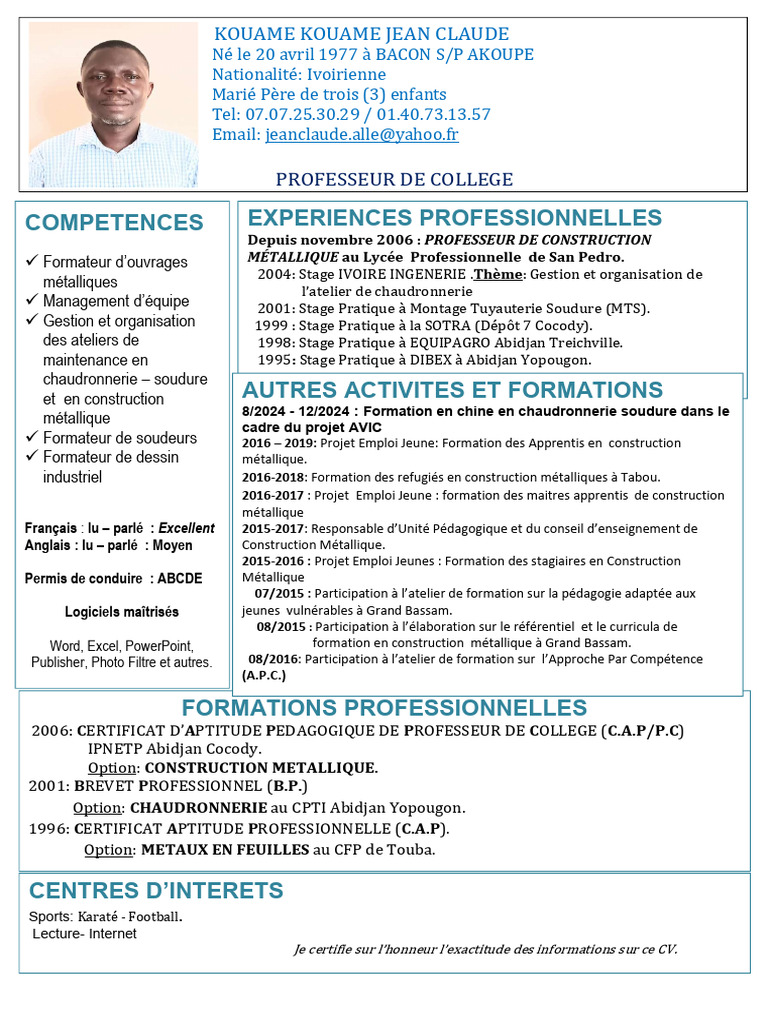 KOUAME KOUAME JEAN CLAUDE
Né le 20 avril 1977 à BACON S/P AKOUPE
Nationalité: Ivoirienne
Marié Père de trois (3) enfants
Tel: 07.07.25.30.29 / 01.40.73.13.57
Email: jeanclaude.alle@yahoo.fr

PROFESSEUR DE COLLEGE

COMPETENCES

✓ Formateur d'ouvrages métalliques
✓ Management d'équipe
✓ Gestion et organisation des ateliers de maintenance en chaudronnerie – soudure et en construction métallique
✓ Formateur de soudeurs
✓ Formateur de dessin industriel

Français : lu – parlé : Excellent
Anglais : lu – parlé : Moyen

Permis de conduire : ABCDE

Logiciels maîtrisés

Word, Excel, PowerPoint, Publisher, Photo Filtre et autres.

EXPERIENCES PROFESSIONNELLES

Depuis novembre 2006 : PROFESSEUR DE CONSTRUCTION MÉTALLIQUE au Lycée Professionnelle de San Pedro.
2004: Stage IVOIRE INGENERIE .Thème: Gestion et organisation de l'atelier de chaudronnerie
2001: Stage Pratique à Montage Tuyauterie Soudure (MTS).
1999 : Stage Pratique à la SOTRA (Dépôt 7 Cocody).
1998: Stage Pratique à EQUIPAGRO Abidjan Treichville.
1995: Stage Pratique à DIBEX à Abidjan Yopougon.

AUTRES ACTIVITES ET FORMATIONS

8/2024 - 12/2024 : Formation en chine en chaudronnerie soudure dans le cadre du projet AVIC
2016 – 2019: Projet Emploi Jeune: Formation des Apprentis en construction métallique.
2016-2018: Formation des refugiés en construction métalliques à Tabou.
2016-2017 : Projet Emploi Jeune : formation des maitres apprentis de construction métallique
2015-2017: Responsable d'Unité Pédagogique et du conseil d'enseignement de Construction Métallique.
2015-2016 : Projet Emploi Jeunes : Formation des stagiaires en Construction Métallique
07/2015 : Participation à l'atelier de formation sur la pédagogie adaptée aux jeunes vulnérables à Grand Bassam.
08/2015 : Participation à l'élaboration sur le référentiel et le curricula de formation en construction métallique à Grand Bassam.
08/2016: Participation à l'atelier de formation sur l'Approche Par Compétence (A.P.C.)

FORMATIONS PROFESSIONNELLES

2006: CERTIFICAT D'APTITUDE PEDAGOGIQUE DE PROFESSEUR DE COLLEGE (C.A.P/P.C) IPNETP Abidjan Cocody.
Option: CONSTRUCTION METALLIQUE.
2001: BREVET PROFESSIONNEL (B.P.)
Option: CHAUDRONNERIE au CPTI Abidjan Yopougon.
1996: CERTIFICAT APTITUDE PROFESSIONNELLE (C.A.P).
Option: METAUX EN FEUILLES au CFP de Touba.

CENTRES D'INTERETS

Sports: Karaté - Football.
Lecture- Internet

Je certifie sur l'honneur l'exactitude des informations sur ce CV.